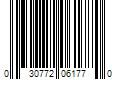 0 30772 06177 0